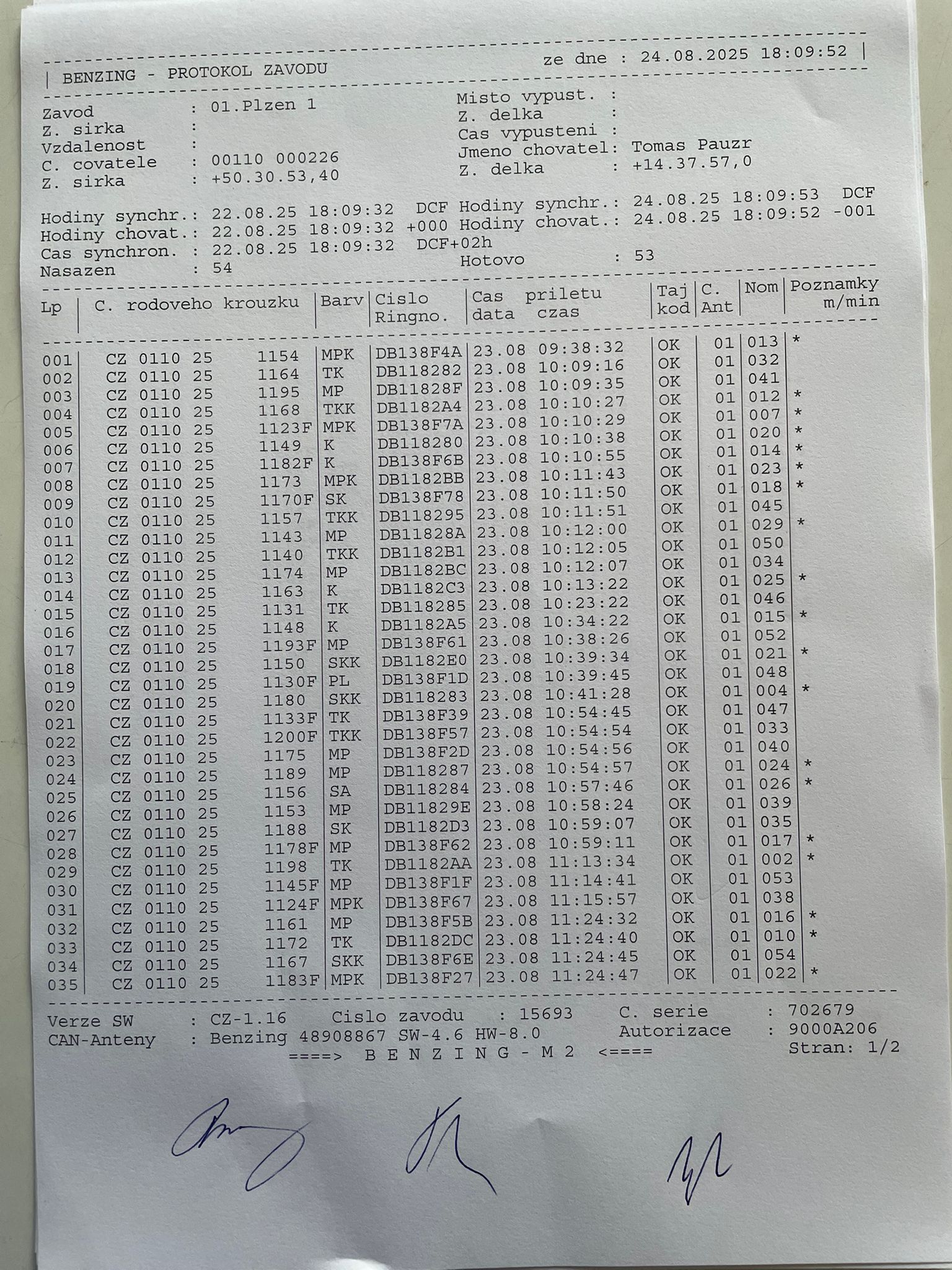 | BENZING - PROTOKOL ZAVODU ze dne : 24.08.2025 18:09:52 |

Zavod : 01.Plzen 1
Z. sirka :
Vzdalenost :
C. covatele : 00110 000226
Z. sirka : +50.30.53,40

Misto vypust. :
Z. delka :
Cas vypusteni :
Jmeno chovatel: Tomas Pauzr
Z. delka : +14.37.57,0

Hodiny synchr.: 22.08.25 18:09:32 DCF
Hodiny chovat.: 22.08.25 18:09:32 +000
Cas synchron. : 22.08.25 18:09:32 DCF+02h
Nasazen : 54

Hodiny synchr.: 24.08.25 18:09:53 DCF
Hodiny chovat.: 24.08.25 18:09:52 -001
Hotovo : 53

| Lp | C. rodoveho krouzku | Barv | Cislo Ringno. | Cas priletu data czas | Taj kod | C. Ant | Nom | Poznamky m/min |
|---|---|---|---|---|---|---|---|---|
| 001 | CZ 0110 25 1154 | MPK | DB138F4A | 23.08 09:38:32 | OK | 01 | 013 | * |
| 002 | CZ 0110 25 1164 | TK | DB118282 | 23.08 10:09:16 | OK | 01 | 032 | |
| 003 | CZ 0110 25 1195 | MP | DB11828F | 23.08 10:09:35 | OK | 01 | 041 | |
| 004 | CZ 0110 25 1168 | TKK | DB1182A4 | 23.08 10:10:27 | OK | 01 | 012 | * |
| 005 | CZ 0110 25 1123F | MPK | DB138F7A | 23.08 10:10:29 | OK | 01 | 007 | * |
| 006 | CZ 0110 25 1149 | K | DB118280 | 23.08 10:10:38 | OK | 01 | 020 | * |
| 007 | CZ 0110 25 1182F | K | DB138F6B | 23.08 10:10:55 | OK | 01 | 014 | * |
| 008 | CZ 0110 25 1173 | MPK | DB1182BB | 23.08 10:11:43 | OK | 01 | 023 | * |
| 009 | CZ 0110 25 1170F | SK | DB138F78 | 23.08 10:11:50 | OK | 01 | 018 | * |
| 010 | CZ 0110 25 1157 | TKK | DB118295 | 23.08 10:11:51 | OK | 01 | 045 | |
| 011 | CZ 0110 25 1143 | MP | DB11828A | 23.08 10:12:00 | OK | 01 | 029 | * |
| 012 | CZ 0110 25 1140 | TKK | DB1182B1 | 23.08 10:12:05 | OK | 01 | 050 | |
| 013 | CZ 0110 25 1174 | MP | DB1182BC | 23.08 10:12:07 | OK | 01 | 034 | |
| 014 | CZ 0110 25 1163 | K | DB1182C3 | 23.08 10:13:22 | OK | 01 | 025 | * |
| 015 | CZ 0110 25 1131 | TK | DB118285 | 23.08 10:23:22 | OK | 01 | 046 | |
| 016 | CZ 0110 25 1148 | K | DB1182A5 | 23.08 10:34:22 | OK | 01 | 015 | * |
| 017 | CZ 0110 25 1193F | MP | DB138F61 | 23.08 10:38:26 | OK | 01 | 052 | |
| 018 | CZ 0110 25 1150 | SKK | DB1182E0 | 23.08 10:39:34 | OK | 01 | 021 | * |
| 019 | CZ 0110 25 1130F | PL | DB138F1D | 23.08 10:39:45 | OK | 01 | 048 | |
| 020 | CZ 0110 25 1180 | SKK | DB118283 | 23.08 10:41:28 | OK | 01 | 004 | * |
| 021 | CZ 0110 25 1133F | TK | DB138F39 | 23.08 10:54:45 | OK | 01 | 047 | |
| 022 | CZ 0110 25 1200F | TKK | DB138F57 | 23.08 10:54:54 | OK | 01 | 033 | |
| 023 | CZ 0110 25 1175 | MP | DB138F2D | 23.08 10:54:56 | OK | 01 | 040 | |
| 024 | CZ 0110 25 1189 | MP | DB118287 | 23.08 10:54:57 | OK | 01 | 024 | * |
| 025 | CZ 0110 25 1156 | SA | DB118284 | 23.08 10:57:46 | OK | 01 | 026 | * |
| 026 | CZ 0110 25 1153 | MP | DB11829E | 23.08 10:58:24 | OK | 01 | 039 | |
| 027 | CZ 0110 25 1188 | SK | DB1182D3 | 23.08 10:59:07 | OK | 01 | 035 | |
| 028 | CZ 0110 25 1178F | MP | DB138F62 | 23.08 10:59:11 | OK | 01 | 017 | * |
| 029 | CZ 0110 25 1198 | TK | DB1182AA | 23.08 11:13:34 | OK | 01 | 002 | * |
| 030 | CZ 0110 25 1145F | MP | DB138F1F | 23.08 11:14:41 | OK | 01 | 053 | |
| 031 | CZ 0110 25 1124F | MPK | DB138F67 | 23.08 11:15:57 | OK | 01 | 038 | |
| 032 | CZ 0110 25 1161 | MP | DB138F5B | 23.08 11:24:32 | OK | 01 | 016 | * |
| 033 | CZ 0110 25 1172 | TK | DB1182DC | 23.08 11:24:40 | OK | 01 | 010 | * |
| 034 | CZ 0110 25 1167 | SKK | DB138F6E | 23.08 11:24:45 | OK | 01 | 054 | |
| 035 | CZ 0110 25 1183F | MPK | DB138F27 | 23.08 11:24:47 | OK | 01 | 022 | * |

Verze SW : CZ-1.16 Cislo zavodu : 15693 C. serie : 702679
CAN-Anteny : Benzing 48908867 SW-4.6 HW-8.0 Autorizace : 9000A206
====> B E N Z I N G - M 2 <==== Stran: 1/2